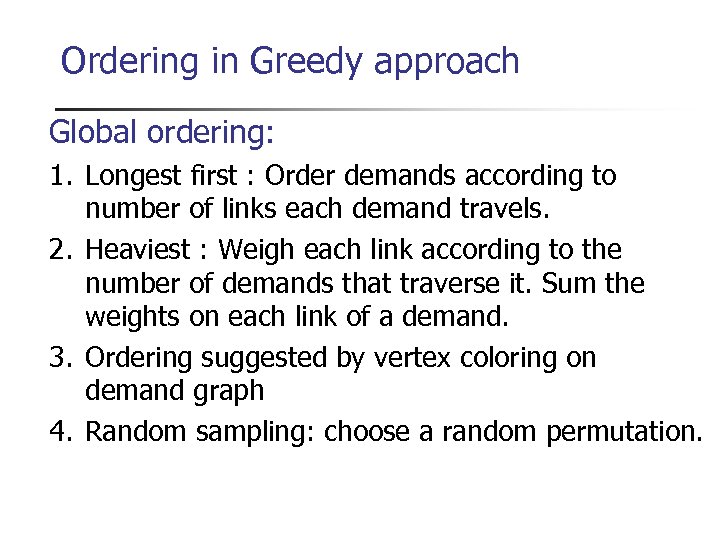 Ordering in Greedy approach

Global ordering:

1. Longest first : Order demands according to number of links each demand travels.
2. Heaviest : Weigh each link according to the number of demands that traverse it. Sum the weights on each link of a demand.
3. Ordering suggested by vertex coloring on demand graph
4. Random sampling: choose a random permutation.